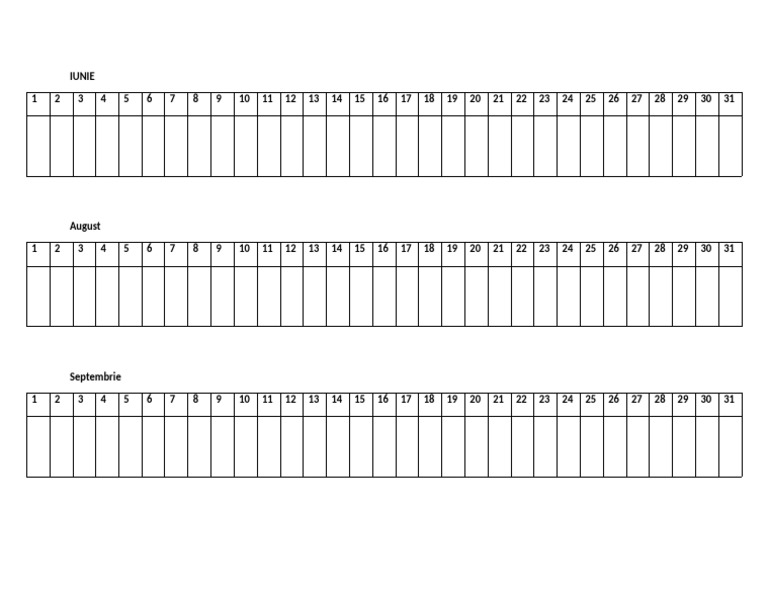 IUNIE

| 1 | 2 | 3 | 4 | 5 | 6 | 7 | 8 | 9 | 10 | 11 | 12 | 13 | 14 | 15 | 16 | 17 | 18 | 19 | 20 | 21 | 22 | 23 | 24 | 25 | 26 | 27 | 28 | 29 | 30 | 31 |
|---|---|---|---|---|---|---|---|---|---|---|---|---|---|---|---|---|---|---|---|---|---|---|---|---|---|---|---|---|---|---|
| | | | | | | | | | | | | | | | | | | | | | | | | | | | | | | |

August

| 1 | 2 | 3 | 4 | 5 | 6 | 7 | 8 | 9 | 10 | 11 | 12 | 13 | 14 | 15 | 16 | 17 | 18 | 19 | 20 | 21 | 22 | 23 | 24 | 25 | 26 | 27 | 28 | 29 | 30 | 31 |
|---|---|---|---|---|---|---|---|---|---|---|---|---|---|---|---|---|---|---|---|---|---|---|---|---|---|---|---|---|---|---|
| | | | | | | | | | | | | | | | | | | | | | | | | | | | | | | |

Septembrie

| 1 | 2 | 3 | 4 | 5 | 6 | 7 | 8 | 9 | 10 | 11 | 12 | 13 | 14 | 15 | 16 | 17 | 18 | 19 | 20 | 21 | 22 | 23 | 24 | 25 | 26 | 27 | 28 | 29 | 30 | 31 |
|---|---|---|---|---|---|---|---|---|---|---|---|---|---|---|---|---|---|---|---|---|---|---|---|---|---|---|---|---|---|---|
| | | | | | | | | | | | | | | | | | | | | | | | | | | | | | | |